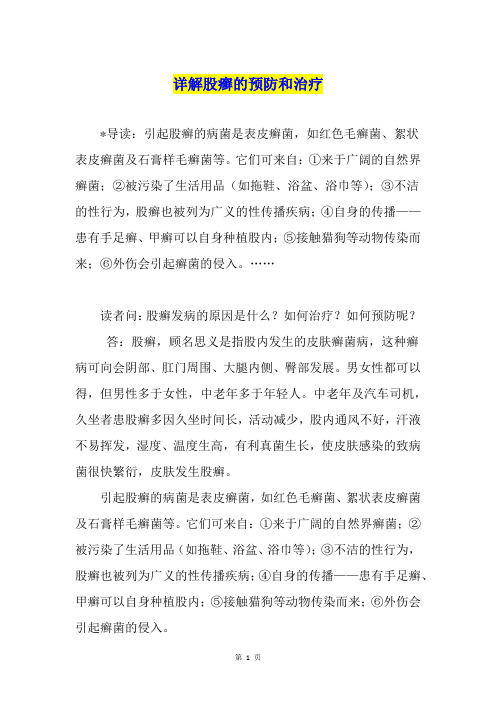 详解股癣的预防和治疗

*导读：引起股癣的病菌是表皮癣菌，如红色毛癣菌、絮状表皮癣菌及石膏样毛癣菌等。它们可来自：①来于广阔的自然界癣菌；②被污染了生活用品（如拖鞋、浴盆、浴巾等）；③不洁的性行为，股癣也被列为广义的性传播疾病；④自身的传播——患有手足癣、甲癣可以自身种植股内；⑤接触猫狗等动物传染而来；⑥外伤会引起癣菌的侵入。……

读者问：股癣发病的原因是什么？如何治疗？如何预防呢？

答：股癣，顾名思义是指股内发生的皮肤癣菌病，这种癣病可向会阴部、肛门周围、大腿内侧、臀部发展。男女性都可以得，但男性多于女性，中老年多于年轻人。中老年及汽车司机，久坐者患股癣多因久坐时间长，活动减少，股内通风不好，汗液不易挥发，湿度、温度生高，有利真菌生长，使皮肤感染的致病菌很快繁衍，皮肤发生股癣。

引起股癣的病菌是表皮癣菌，如红色毛癣菌、絮状表皮癣菌及石膏样毛癣菌等。它们可来自：①来于广阔的自然界癣菌；②被污染了生活用品（如拖鞋、浴盆、浴巾等）；③不洁的性行为，股癣也被列为广义的性传播疾病；④自身的传播——患有手足癣、甲癣可以自身种植股内；⑤接触猫狗等动物传染而来；⑥外伤会引起癣菌的侵入。

第 1 页